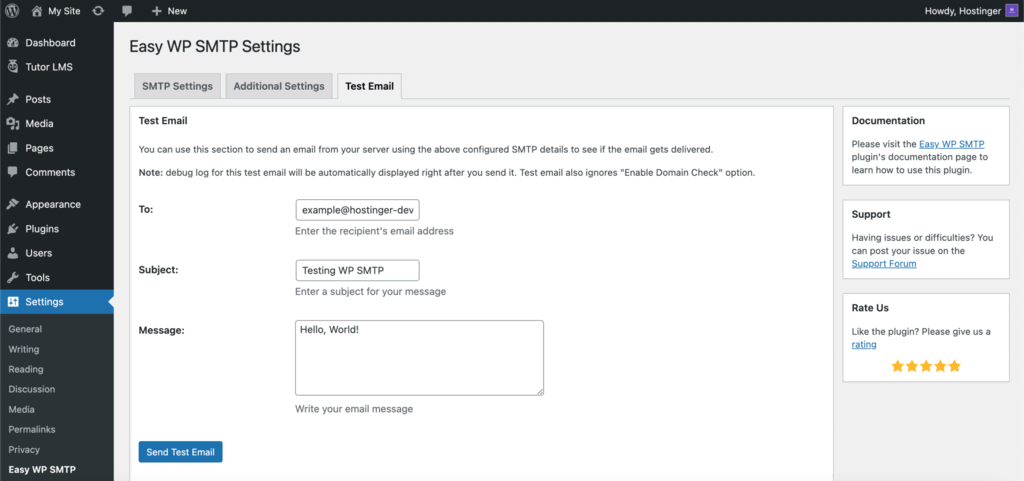 My Site New Howdy, Hostinger

Dashboard
Tutor LMS
Posts
Media
Pages
Comments
Appearance
Plugins
Users
Tools
Settings
General
Writing
Reading
Discussion
Media
Permalinks
Privacy
Easy WP SMTP

Easy WP SMTP Settings

SMTP Settings Additional Settings Test Email

Test Email

You can use this section to send an email from your server using the above configured SMTP details to see if the email gets delivered.

Note: debug log for this test email will be automatically displayed right after you send it. Test email also ignores "Enable Domain Check" option.

To: example@hostinger-dev
Enter the recipient's email address

Subject: Testing WP SMTP
Enter a subject for your message

Message: Hello, World!
Write your email message

Send Test Email

Documentation

Please visit the Easy WP SMTP plugin's documentation page to learn how to use this plugin.

Support

Having issues or difficulties? You can post your issue on the Support Forum

Rate Us

Like the plugin? Please give us a rating